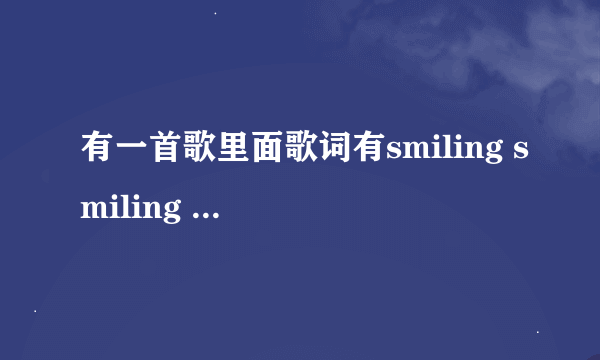 有一首歌里面歌词有smiling smiling ...